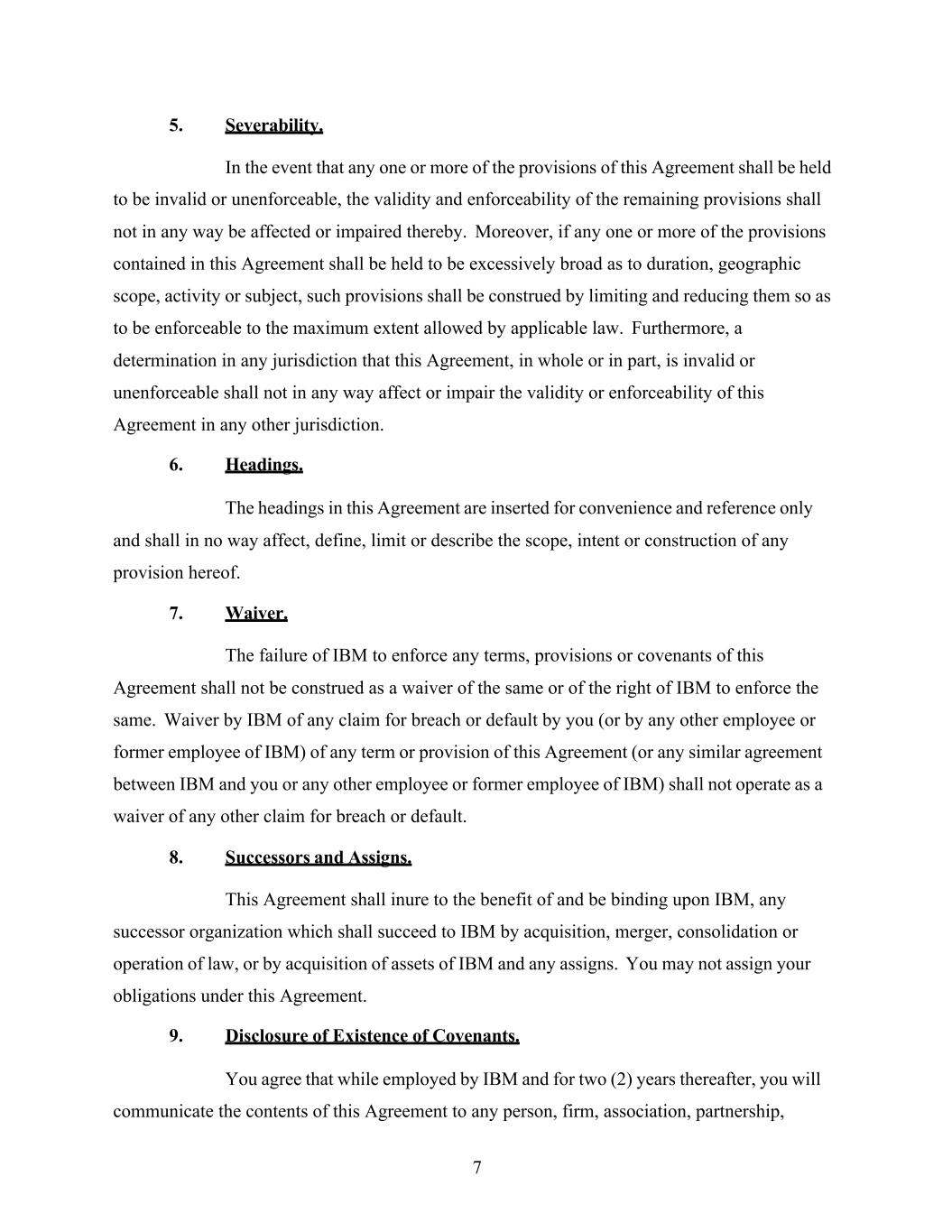 5. Severability.

In the event that any one or more of the provisions of this Agreement shall be held to be invalid or unenforceable, the validity and enforceability of the remaining provisions shall not in any way be affected or impaired thereby. Moreover, if any one or more of the provisions contained in this Agreement shall be held to be excessively broad as to duration, geographic scope, activity or subject, such provisions shall be construed by limiting and reducing them so as to be enforceable to the maximum extent allowed by applicable law. Furthermore, a determination in any jurisdiction that this Agreement, in whole or in part, is invalid or unenforceable shall not in any way affect or impair the validity or enforceability of this Agreement in any other jurisdiction.

6. Headings.

The headings in this Agreement are inserted for convenience and reference only and shall in no way affect, define, limit or describe the scope, intent or construction of any provision hereof.

7. Waiver.

The failure of IBM to enforce any terms, provisions or covenants of this Agreement shall not be construed as a waiver of the same or of the right of IBM to enforce the same. Waiver by IBM of any claim for breach or default by you (or by any other employee or former employee of IBM) of any term or provision of this Agreement (or any similar agreement between IBM and you or any other employee or former employee of IBM) shall not operate as a waiver of any other claim for breach or default.

8. Successors and Assigns.

This Agreement shall inure to the benefit of and be binding upon IBM, any successor organization which shall succeed to IBM by acquisition, merger, consolidation or operation of law, or by acquisition of assets of IBM and any assigns. You may not assign your obligations under this Agreement.

9. Disclosure of Existence of Covenants.

You agree that while employed by IBM and for two (2) years thereafter, you will communicate the contents of this Agreement to any person, firm, association, partnership,

7